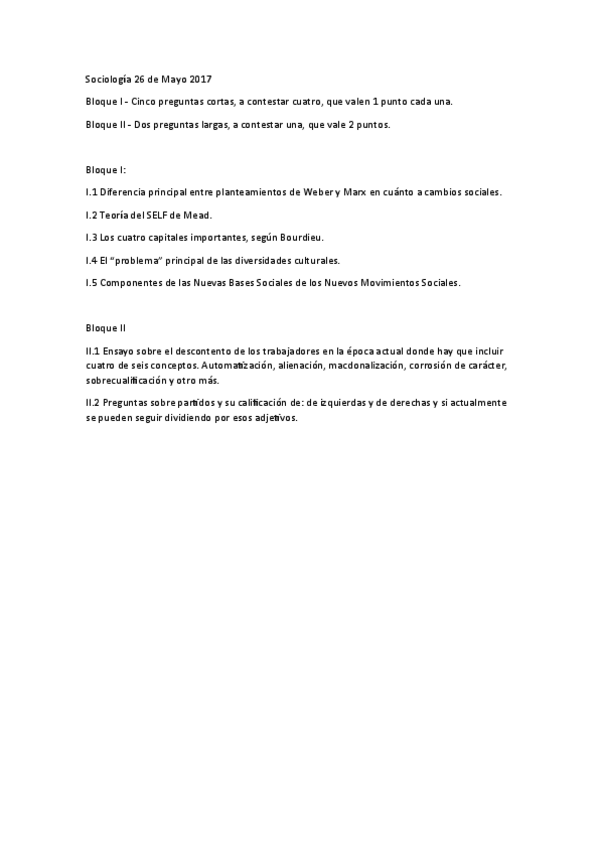 Sociología 26 de Mayo 2017

Bloque I - Cinco preguntas cortas, a contestar cuatro, que valen 1 punto cada una.

Bloque II - Dos preguntas largas, a contestar una, que vale 2 puntos.

Bloque I:

I.1 Diferencia principal entre planteamientos de Weber y Marx en cuánto a cambios sociales.

I.2 Teoría del SELF de Mead.

I.3 Los cuatro capitales importantes, según Bourdieu.

I.4 El "problema" principal de las diversidades culturales.

I.5 Componentes de las Nuevas Bases Sociales de los Nuevos Movimientos Sociales.

Bloque II

II.1 Ensayo sobre el descontento de los trabajadores en la época actual donde hay que incluir cuatro de seis conceptos. Automatización, alienación, macdonalización, corrosión de carácter, sobrecualificación y otro más.

II.2 Preguntas sobre partidos y su calificación de: de izquierdas y de derechas y si actualmente se pueden seguir dividiendo por esos adjetivos.